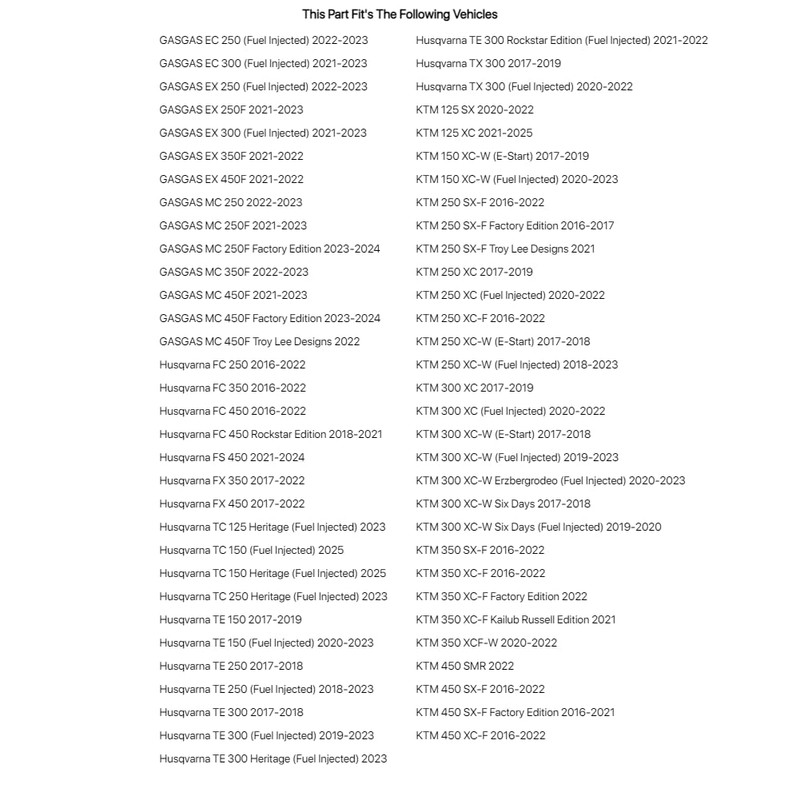 This Part Fit's The Following Vehicles

GASGAS EC 250 (Fuel Injected) 2022-2023
GASGAS EC 300 (Fuel Injected) 2021-2023
GASGAS EX 250 (Fuel Injected) 2022-2023
GASGAS EX 250F 2021-2023
GASGAS EX 300 (Fuel Injected) 2021-2023
GASGAS EX 350F 2021-2022
GASGAS EX 450F 2021-2022
GASGAS MC 250 2022-2023
GASGAS MC 250F 2021-2023
GASGAS MC 250F Factory Edition 2023-2024
GASGAS MC 350F 2022-2023
GASGAS MC 450F 2021-2023
GASGAS MC 450F Factory Edition 2023-2024
GASGAS MC 450F Troy Lee Designs 2022
Husqvarna FC 250 2016-2022
Husqvarna FC 350 2016-2022
Husqvarna FC 450 2016-2022
Husqvarna FC 450 Rockstar Edition 2018-2021
Husqvarna FS 450 2021-2024
Husqvarna FX 350 2017-2022
Husqvarna FX 450 2017-2022
Husqvarna TC 125 Heritage (Fuel Injected) 2023
Husqvarna TC 150 (Fuel Injected) 2025
Husqvarna TC 150 Heritage (Fuel Injected) 2025
Husqvarna TC 250 Heritage (Fuel Injected) 2023
Husqvarna TE 150 2017-2019
Husqvarna TE 150 (Fuel Injected) 2020-2023
Husqvarna TE 250 2017-2018
Husqvarna TE 250 (Fuel Injected) 2018-2023
Husqvarna TE 300 2017-2018
Husqvarna TE 300 (Fuel Injected) 2019-2023
Husqvarna TE 300 Heritage (Fuel Injected) 2023

Husqvarna TE 300 Rockstar Edition (Fuel Injected) 2021-2022
Husqvarna TX 300 2017-2019
Husqvarna TX 300 (Fuel Injected) 2020-2022
KTM 125 SX 2020-2022
KTM 125 XC 2021-2025
KTM 150 XC-W (E-Start) 2017-2019
KTM 150 XC-W (Fuel Injected) 2020-2023
KTM 250 SX-F 2016-2022
KTM 250 SX-F Factory Edition 2016-2017
KTM 250 SX-F Troy Lee Designs 2021
KTM 250 XC 2017-2019
KTM 250 XC (Fuel Injected) 2020-2022
KTM 250 XC-F 2016-2022
KTM 250 XC-W (E-Start) 2017-2018
KTM 250 XC-W (Fuel Injected) 2018-2023
KTM 300 XC 2017-2019
KTM 300 XC (Fuel Injected) 2020-2022
KTM 300 XC-W (E-Start) 2017-2018
KTM 300 XC-W (Fuel Injected) 2019-2023
KTM 300 XC-W Erzbergrodeo (Fuel Injected) 2020-2023
KTM 300 XC-W Six Days 2017-2018
KTM 300 XC-W Six Days (Fuel Injected) 2019-2020
KTM 350 SX-F 2016-2022
KTM 350 XC-F 2016-2022
KTM 350 XC-F Factory Edition 2022
KTM 350 XC-F Kailub Russell Edition 2021
KTM 350 XCF-W 2020-2022
KTM 450 SMR 2022
KTM 450 SX-F 2016-2022
KTM 450 SX-F Factory Edition 2016-2021
KTM 450 XC-F 2016-2022